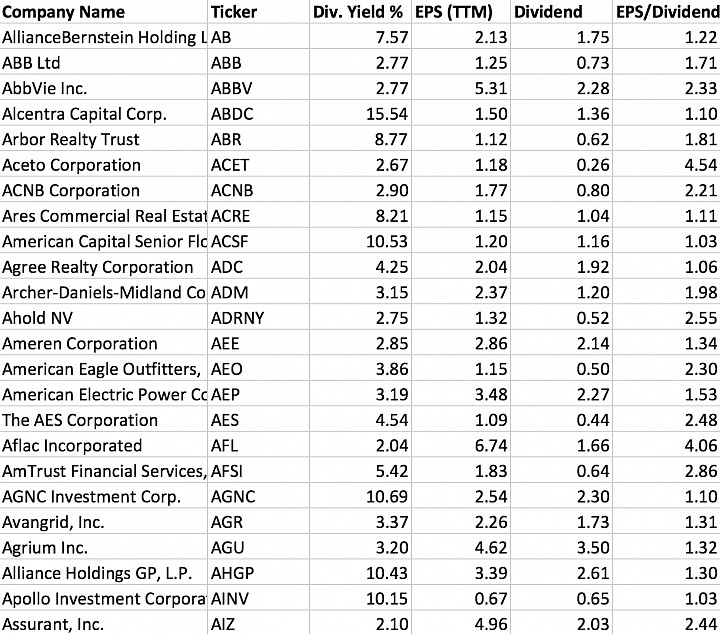 | Company Name | Ticker | Div. Yield % | EPS (TTM) | Dividend | EPS/Dividend |
|---|---|---|---|---|---|
| AllianceBernstein Holding L | AB | 7.57 | 2.13 | 1.75 | 1.22 |
| ABB Ltd | ABB | 2.77 | 1.25 | 0.73 | 1.71 |
| AbbVie Inc. | ABBV | 2.77 | 5.31 | 2.28 | 2.33 |
| Alcentra Capital Corp. | ABDC | 15.54 | 1.50 | 1.36 | 1.10 |
| Arbor Realty Trust | ABR | 8.77 | 1.12 | 0.62 | 1.81 |
| Aceto Corporation | ACET | 2.67 | 1.18 | 0.26 | 4.54 |
| ACNB Corporation | ACNB | 2.90 | 1.77 | 0.80 | 2.21 |
| Ares Commercial Real Estat | ACRE | 8.21 | 1.15 | 1.04 | 1.11 |
| American Capital Senior Flc | ACSF | 10.53 | 1.20 | 1.16 | 1.03 |
| Agree Realty Corporation | ADC | 4.25 | 2.04 | 1.92 | 1.06 |
| Archer-Daniels-Midland Co | ADM | 3.15 | 2.37 | 1.20 | 1.98 |
| Ahold NV | ADRNY | 2.75 | 1.32 | 0.52 | 2.55 |
| Ameren Corporation | AEE | 2.85 | 2.86 | 2.14 | 1.34 |
| American Eagle Outfitters, | AEO | 3.86 | 1.15 | 0.50 | 2.30 |
| American Electric Power Cc | AEP | 3.19 | 3.48 | 2.27 | 1.53 |
| The AES Corporation | AES | 4.54 | 1.09 | 0.44 | 2.48 |
| Aflac Incorporated | AFL | 2.04 | 6.74 | 1.66 | 4.06 |
| AmTrust Financial Services, | AFSI | 5.42 | 1.83 | 0.64 | 2.86 |
| AGNC Investment Corp. | AGNC | 10.69 | 2.54 | 2.30 | 1.10 |
| Avangrid, Inc. | AGR | 3.37 | 2.26 | 1.73 | 1.31 |
| Agrium Inc. | AGU | 3.20 | 4.62 | 3.50 | 1.32 |
| Alliance Holdings GP, L.P. | AHGP | 10.43 | 3.39 | 2.61 | 1.30 |
| Apollo Investment Corpora | AINV | 10.15 | 0.67 | 0.65 | 1.03 |
| Assurant, Inc. | AIZ | 2.10 | 4.96 | 2.03 | 2.44 |